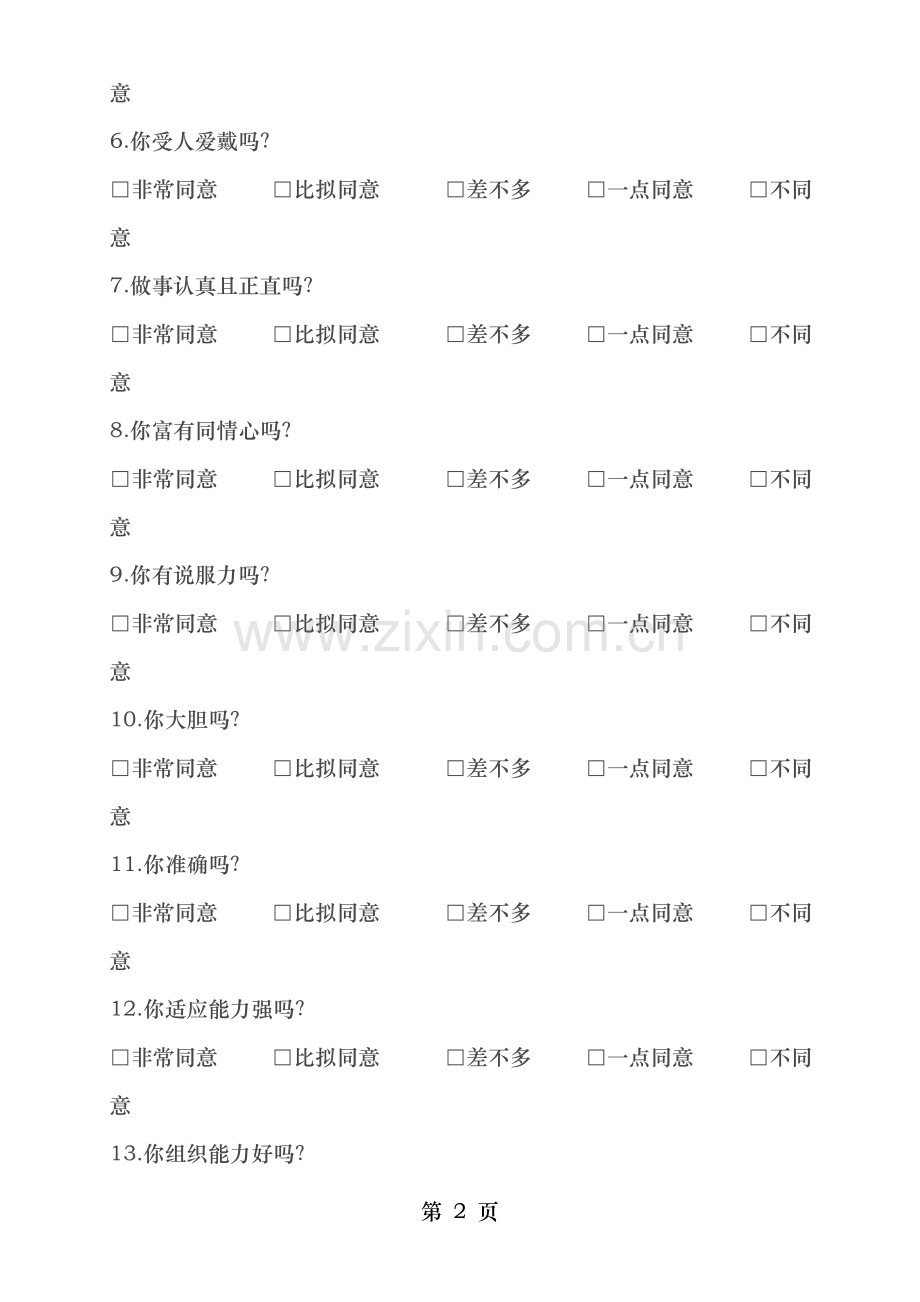 意

6.你受人爱戴吗?

□非常同意 □比拟同意 □差不多 □一点同意 □不同意

7.做事认真且正直吗?

□非常同意 □比拟同意 □差不多 □一点同意 □不同意

8.你富有同情心吗?

□非常同意 □比拟同意 □差不多 □一点同意 □不同意

9.你有说服力吗?

□非常同意 □比拟同意 □差不多 □一点同意 □不同意

www.zixin.com.cn

10.你大胆吗?

□非常同意 □比拟同意 □差不多 □一点同意 □不同意

11.你准确吗?

□非常同意 □比拟同意 □差不多 □一点同意 □不同意

12.你适应能力强吗?

□非常同意 □比拟同意 □差不多 □一点同意 □不同意

13.你组织能力好吗?

第 2 页